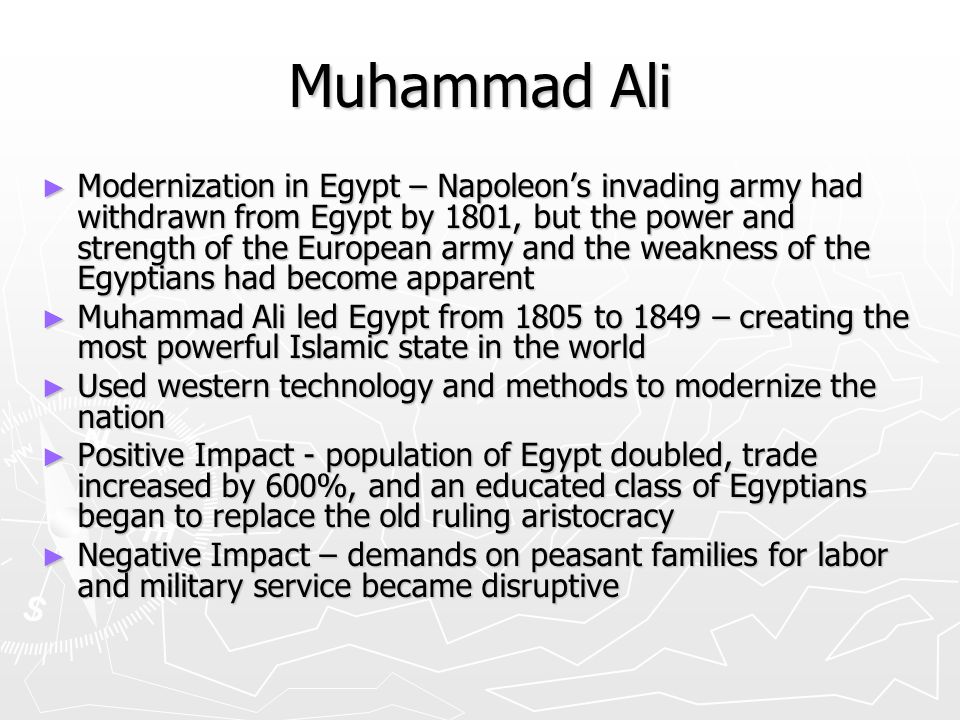 Muhammad Ali

► Modernization in Egypt – Napoleon's invading army had withdrawn from Egypt by 1801, but the power and strength of the European army and the weakness of the Egyptians had become apparent
► Muhammad Ali led Egypt from 1805 to 1849 – creating the most powerful Islamic state in the world
► Used western technology and methods to modernize the nation
► Positive Impact - population of Egypt doubled, trade increased by 600%, and an educated class of Egyptians began to replace the old ruling aristocracy
► Negative Impact – demands on peasant families for labor and military service became disruptive